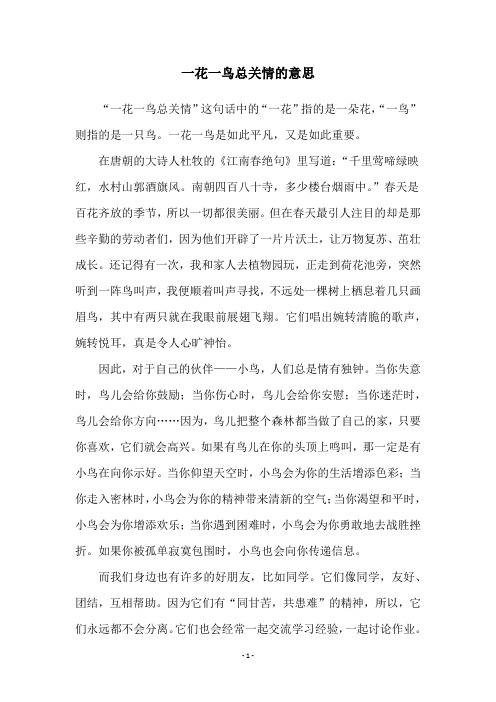 一花一鸟总关情的意思

“一花一鸟总关情”这句话中的“一花”指的是一朵花，“一鸟”则指的是一只鸟。一花一鸟是如此平凡，又是如此重要。

在唐朝的大诗人杜牧的《江南春绝句》里写道：“千里莺啼绿映红，水村山郭酒旗风。南朝四百八十寺，多少楼台烟雨中。”春天是百花齐放的季节，所以一切都很美丽。但在春天最引人注目的却是那些辛勤的劳动者们，因为他们开辟了一片片沃土，让万物复苏、茁壮成长。还记得有一次，我和家人去植物园玩，正走到荷花池旁，突然听到一阵鸟叫声，我便顺着叫声寻找，不远处一棵树上栖息着几只画眉鸟，其中有两只就在我眼前展翅飞翔。它们唱出婉转清脆的歌声，婉转悦耳，真是令人心旷神怡。

因此，对于自己的伙伴——小鸟，人们总是情有独钟。当你失意时，鸟儿会给你鼓励；当你伤心时，鸟儿会给你安慰；当你迷茫时，鸟儿会给你方向……因为，鸟儿把整个森林都当做了自己的家，只要你喜欢，它们就会高兴。如果有鸟儿在你的头顶上鸣叫，那一定是有小鸟在向你示好。当你仰望天空时，小鸟会为你的生活增添色彩；当你走入密林时，小鸟会为你的精神带来清新的空气；当你渴望和平时，小鸟会为你增添欢乐；当你遇到困难时，小鸟会为你勇敢地去战胜挫折。如果你被孤单寂寞包围时，小鸟也会向你传递信息。

而我们身边也有许多的好朋友，比如同学。它们像同学，友好、团结，互相帮助。因为它们有“同甘苦，共患难”的精神，所以，它们永远都不会分离。它们也会经常一起交流学习经验，一起讨论作业。

- 1 -